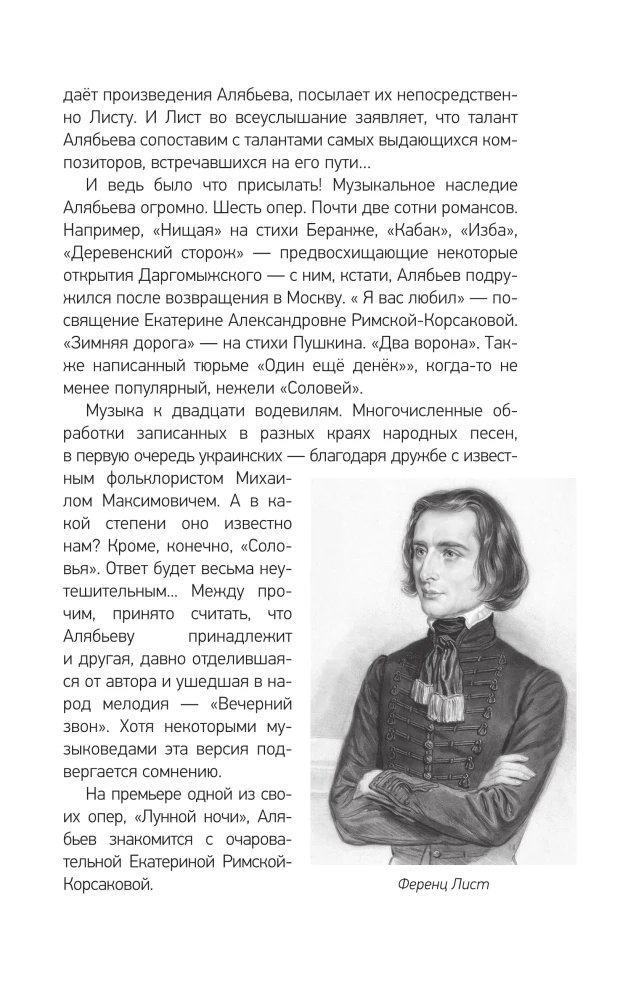 даёт произведения Алябьева, посылает их непосредственно Листу. И Лист во всеуслышание заявляет, что талант Алябьева сопоставим с талантами самых выдающихся композиторов, встречавшихся на его пути…

И ведь было что присылать! Музыкальное наследие Алябьева огромно. Шесть опер. Почти две сотни романсов. Например, «Нищая» на стихи Беранже, «Кабак», «Изба», «Деревенский сторож» — предвосхищающие некоторые открытия Даргомыжского — с ним, кстати, Алябьев подружился после возвращения в Москву. « Я вас любил» — посвящение Екатерине Александровне Римской-Корсаковой. «Зимняя дорога» — на стихи Пушкина. «Два ворона». Также написанный тюрьме «Один ещё денёк»», когда-то не менее популярный, нежели «Соловей».

Музыка к двадцати водевилям. Многочисленные обработки записанных в разных краях народных песен, в первую очередь украинских — благодаря дружбе с известным фольклористом Михаилом Максимовичем. А в какой степени оно известно нам? Кроме, конечно, «Соловья». Ответ будет весьма неутешительным… Между прочим, принято считать, что Алябьеву принадлежит и другая, давно отделившаяся от автора и ушедшая в народ мелодия — «Вечерний звон». Хотя некоторыми музыковедами эта версия подвергается сомнению.

На премьере одной из своих опер, «Лунной ночи», Алябьев знакомится с очаровательной Екатериной Римской-Корсаковой.

Ференц Лист